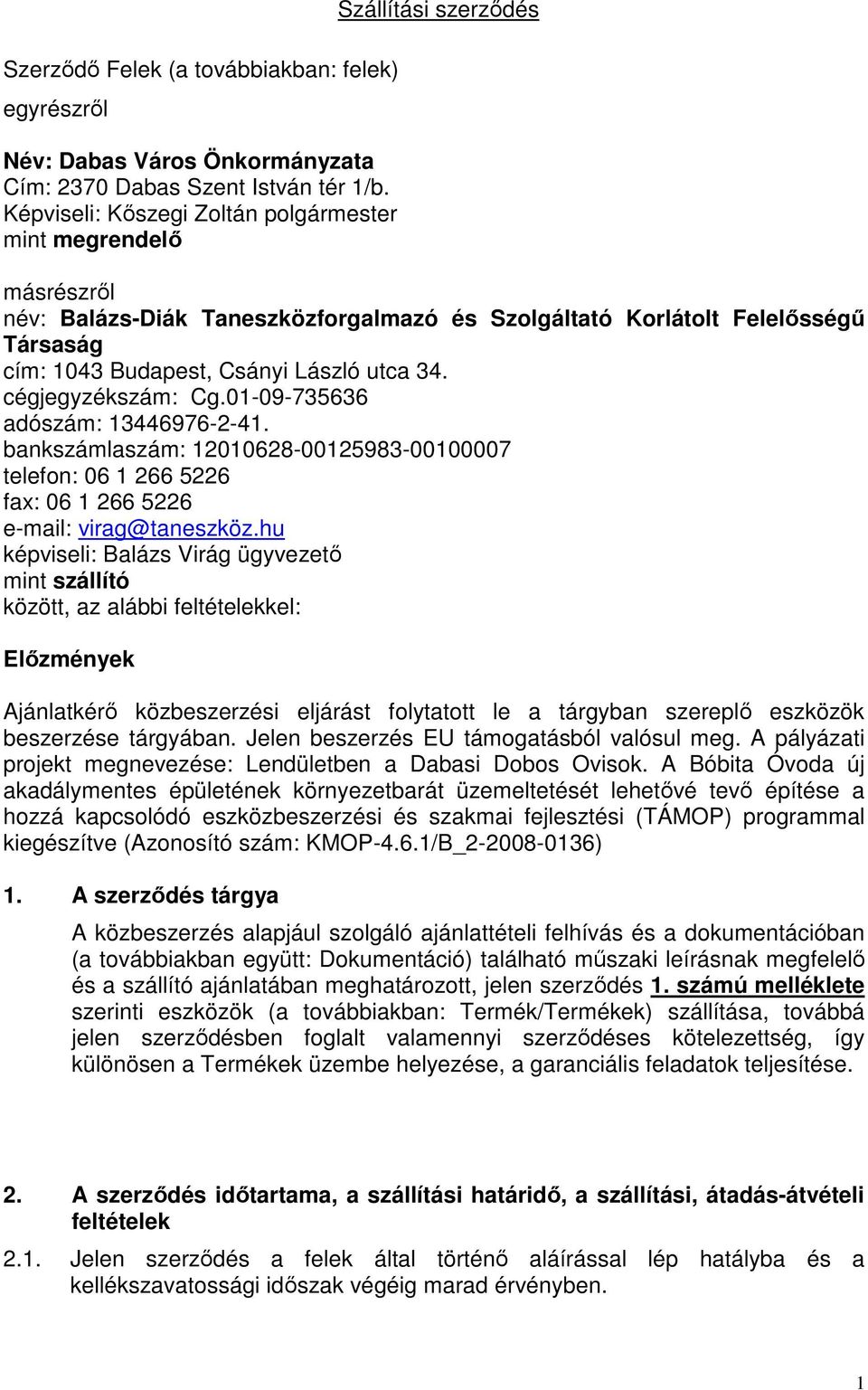 Szállítási szerződés

Szerződő Felek (a továbbiakban: felek)
egyrészről

Név: Dabas Város Önkormányzata
Cím: 2370 Dabas Szent István tér 1/b.
Képviseli: Kőszegi Zoltán polgármester
mint megrendelő

másrészről
név: Balázs-Diák Taneszközforgalmazó és Szolgáltató Korlátolt Felelősségű Társaság
cím: 1043 Budapest, Csányi László utca 34.
cégjegyzékszám: Cg.01-09-735636
adószám: 13446976-2-41.
bankszámlaszám: 12010628-00125983-00100007
telefon: 06 1 266 5226
fax: 06 1 266 5226
e-mail: virag@taneszköz.hu
képviseli: Balázs Virág ügyvezető
mint szállító
között, az alábbi feltételekkel:

Előzmények

Ajánlatkérő közbeszerzési eljárást folytatott le a tárgyban szereplő eszközök beszerzése tárgyában. Jelen beszerzés EU támogatásból valósul meg. A pályázati projekt megnevezése: Lendületben a Dabasi Dobos Ovisok. A Bóbita Óvoda új akadálymentes épületének környezetbarát üzemeltetését lehetővé tevő építése a hozzá kapcsolódó eszközbeszerzési és szakmai fejlesztési (TÁMOP) programmal kiegészítve (Azonosító szám: KMOP-4.6.1/B_2-2008-0136)

1. A szerződés tárgya

A közbeszerzés alapjául szolgáló ajánlattételi felhívás és a dokumentációban (a továbbiakban együtt: Dokumentáció) található műszaki leírásnak megfelelő és a szállító ajánlatában meghatározott, jelen szerződés 1. számú melléklete szerinti eszközök (a továbbiakban: Termék/Termékek) szállítása, továbbá jelen szerződésben foglalt valamennyi szerződéses kötelezettség, így különösen a Termékek üzembe helyezése, a garanciális feladatok teljesítése.

2. A szerződés időtartama, a szállítási határidő, a szállítási, átadás-átvételi feltételek

2.1. Jelen szerződés a felek által történő aláírással lép hatályba és a kellékszavatossági időszak végéig marad érvényben.

1